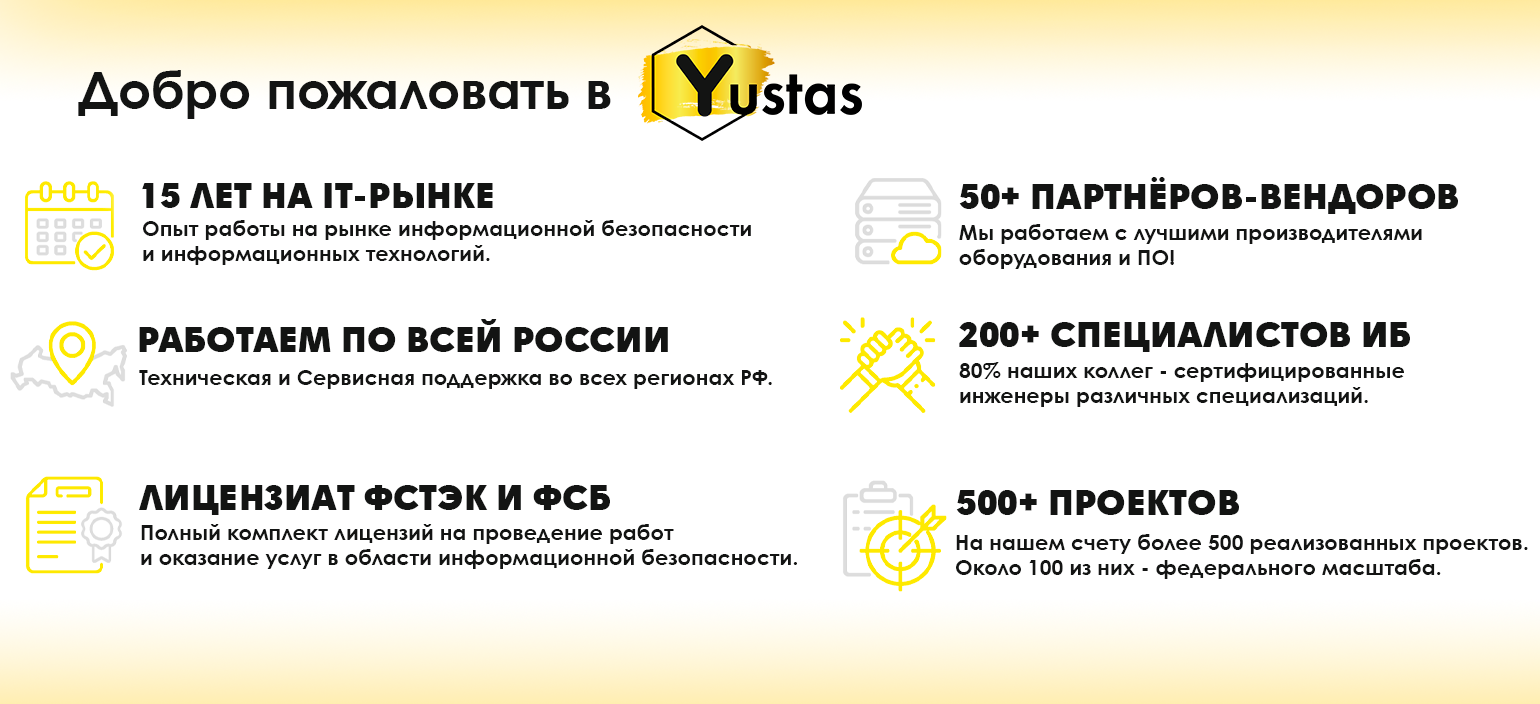 Добро пожаловать в Yustas

15 ЛЕТ НА IT-РЫНКЕ
Опыт работы на рынке информационной безопасности и информационных технологий.

РАБОТАЕМ ПО ВСЕЙ РОССИИ
Техническая и Сервисная поддержка во всех регионах РФ.

ЛИЦЕНЗИАТ ФСТЭК И ФСБ
Полный комплект лицензий на проведение работ и оказание услуг в области информационной безопасности.

50+ ПАРТНЁРОВ-ВЕНДОРОВ
Мы работаем с лучшими производителями оборудования и ПО!

200+ СПЕЦИАЛИСТОВ ИБ
80% наших коллег - сертифицированные инженеры различных специализаций.

500+ ПРОЕКТОВ
На нашем счету более 500 реализованных проектов. Около 100 из них - федерального масштаба.